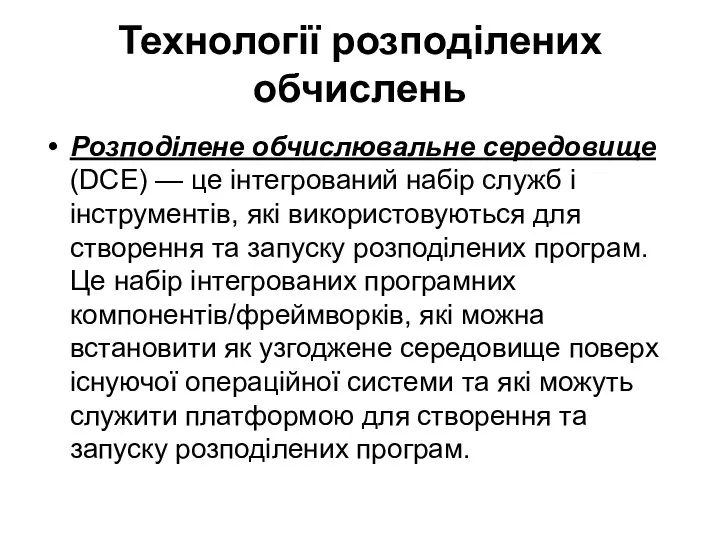 Технології розподілених обчислень

• Розподілене обчислювальне середовище (DCE) — це інтегрований набір служб і інструментів, які використовуються для створення та запуску розподілених програм. Це набір інтегрованих програмних компонентів/фреймворків, які можна встановити як узгоджене середовище поверх існуючої операційної системи та які можуть служити платформою для створення та запуску розподілених програм.